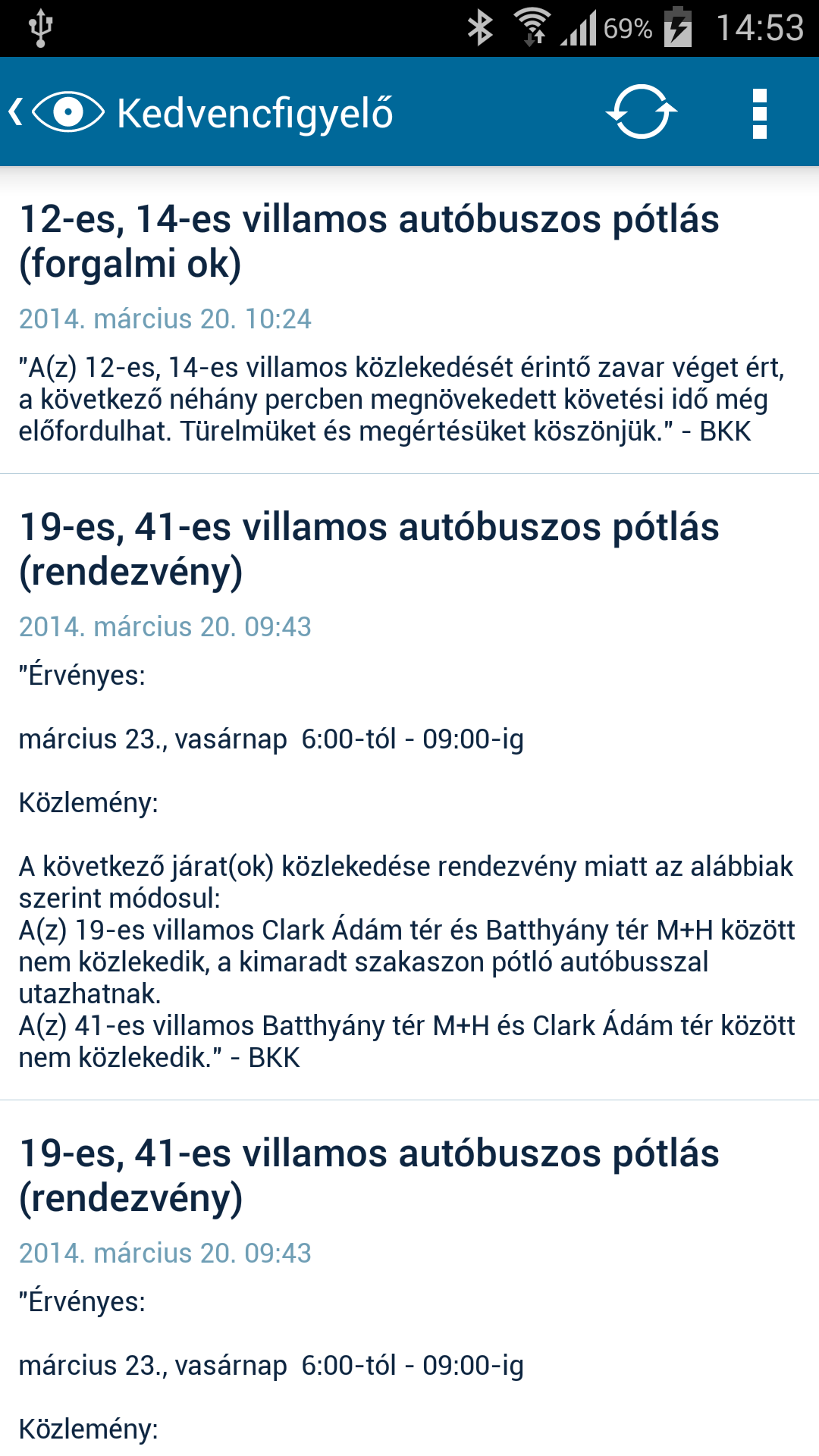 69% 14:53

Kedvencfigyelő

12-es, 14-es villamos autóbuszos pótlás (forgalmi ok)

2014. március 20. 10:24

"A(z) 12-es, 14-es villamos közlekedését érintő zavar véget ért, a következő néhány percben megnövekedett követési idő még előfordulhat. Türelmüket és megértésüket köszönjük." - BKK

19-es, 41-es villamos autóbuszos pótlás (rendezvény)

2014. március 20. 09:43

"Érvényes:

március 23., vasárnap 6:00-tól - 09:00-ig

Közlemény:

A következő járat(ok) közlekedése rendezvény miatt az alábbiak szerint módosul:
A(z) 19-es villamos Clark Ádám tér és Batthyány tér M+H között nem közlekedik, a kimaradt szakaszon pótló autóbusszal utazhatnak.
A(z) 41-es villamos Batthyány tér M+H és Clark Ádám tér között nem közlekedik." - BKK

19-es, 41-es villamos autóbuszos pótlás (rendezvény)

2014. március 20. 09:43

"Érvényes:

március 23., vasárnap 6:00-tól - 09:00-ig

Közlemény: